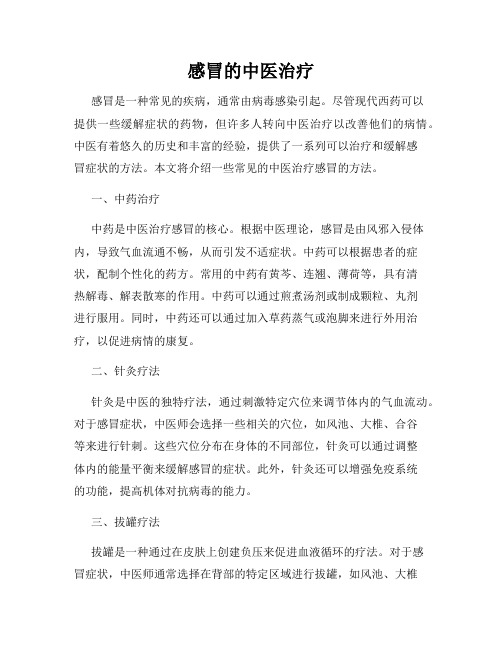 感冒的中医治疗

感冒是一种常见的疾病，通常由病毒感染引起。尽管现代西药可以提供一些缓解症状的药物，但许多人转向中医治疗以改善他们的病情。中医有着悠久的历史和丰富的经验，提供了一系列可以治疗和缓解感冒症状的方法。本文将介绍一些常见的中医治疗感冒的方法。

一、中药治疗

中药是中医治疗感冒的核心。根据中医理论，感冒是由风邪入侵体内，导致气血流通不畅，从而引发不适症状。中药可以根据患者的症状，配制个性化的药方。常用的中药有黄芩、连翘、薄荷等，具有清热解毒、解表散寒的作用。中药可以通过煎煮汤剂或制成颗粒、丸剂进行服用。同时，中药还可以通过加入草药蒸气或泡脚来进行外用治疗，以促进病情的康复。

二、针灸疗法

针灸是中医的独特疗法，通过刺激特定穴位来调节体内的气血流动。对于感冒症状，中医师会选择一些相关的穴位，如风池、大椎、合谷等来进行针刺。这些穴位分布在身体的不同部位，针灸可以通过调整体内的能量平衡来缓解感冒的症状。此外，针灸还可以增强免疫系统的功能，提高机体对抗病毒的能力。

三、拔罐疗法

拔罐是一种通过在皮肤上创建负压来促进血液循环的疗法。对于感冒症状，中医师通常选择在背部的特定区域进行拔罐，如风池、大椎